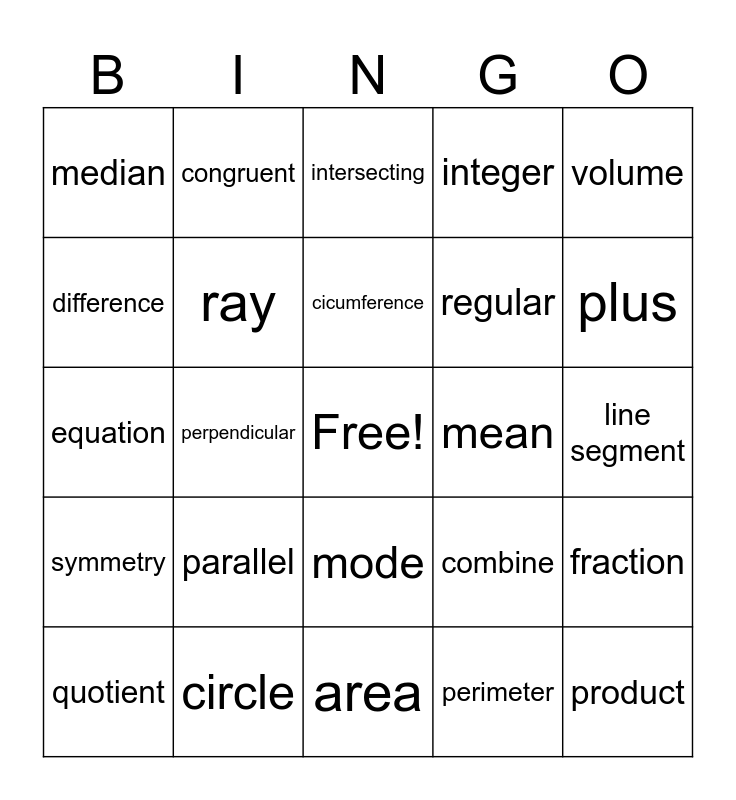 | B | I | N | G | O |
|---|---|---|---|---|
| median | congruent | intersecting | integer | volume |
| difference | ray | cicumference | regular | plus |
| equation | perpendicular | Free! | mean | line segment |
| symmetry | parallel | mode | combine | fraction |
| quotient | circle | area | perimeter | product |